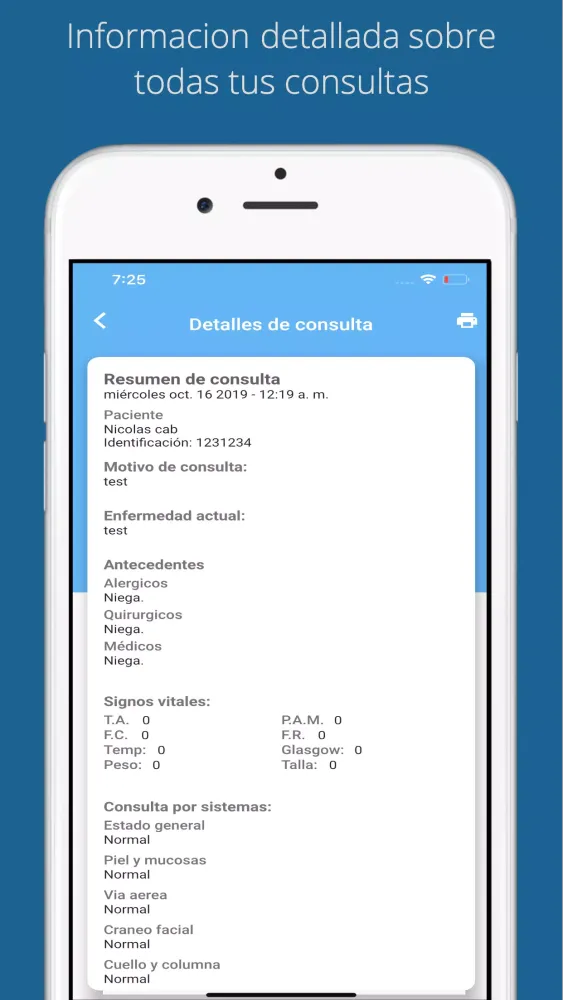 Informacion detallada sobre todas tus consultas

7:25

Detalles de consulta

Resumen de consulta
miércoles oct. 16 2019 - 12:19 a. m.

Paciente
Nicolas cab
Identificación: 1231234

Motivo de consulta:
test

Enfermedad actual:
test

Antecedentes
Alergicos
Niega.
Quirurgicos
Niega.
Médicos
Niega.

Signos vitales:
T.A. 0
F.C. 0
Temp: 0
Peso: 0
P.A.M. 0
F.R. 0
Glasgow: 0
Talla: 0

Consulta por sistemas:
Estado general
Normal
Piel y mucosas
Normal
Via aerea
Normal
Craneo facial
Normal
Cuello y columna
Normal